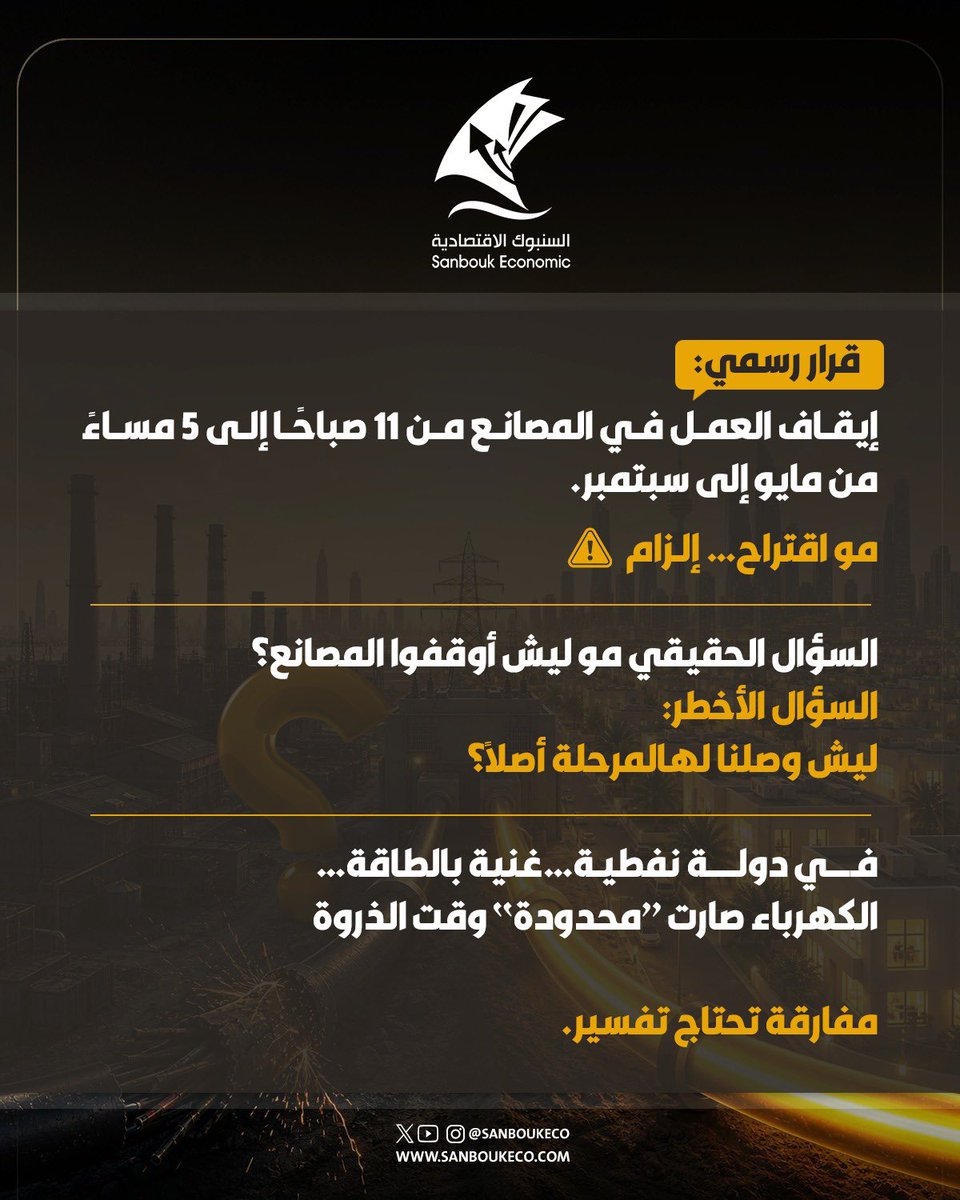 السنبوك الاقتصادية
Sanbouk Economic

قرار رسمي:

إيقاف العمل في المصانع من 11 صباحًا إلى 5 مساءً من مايو إلى سبتمبر.

مو اقتراح... إلزام

السؤال الحقيقي مو ليش أوقفوا المصانع؟
السؤال الأخطر:
ليش وصلنا لهالمرحلة أصلاً؟

في دولة نفطية...غنية بالطاقة...
الكهرباء صارت "محدودة" وقت الذروة

مفارقة تحتاج تفسير.

@SANBOUKECO
WWW.SANBOUKECO.COM